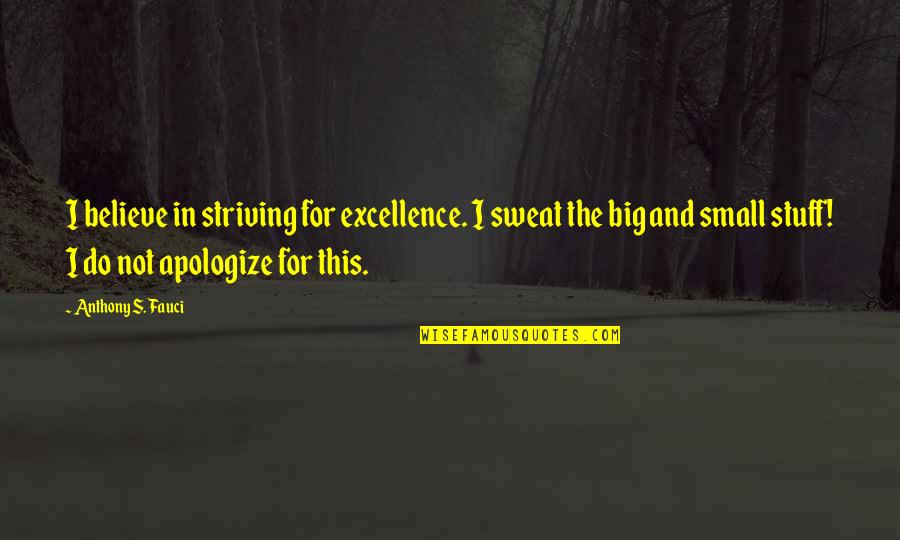 I believe in striving for excellence. I sweat the big and small stuff! I do not apologize for this.

~ Anthony S. Fauci

WISEFAMOUSQUOTES.COM